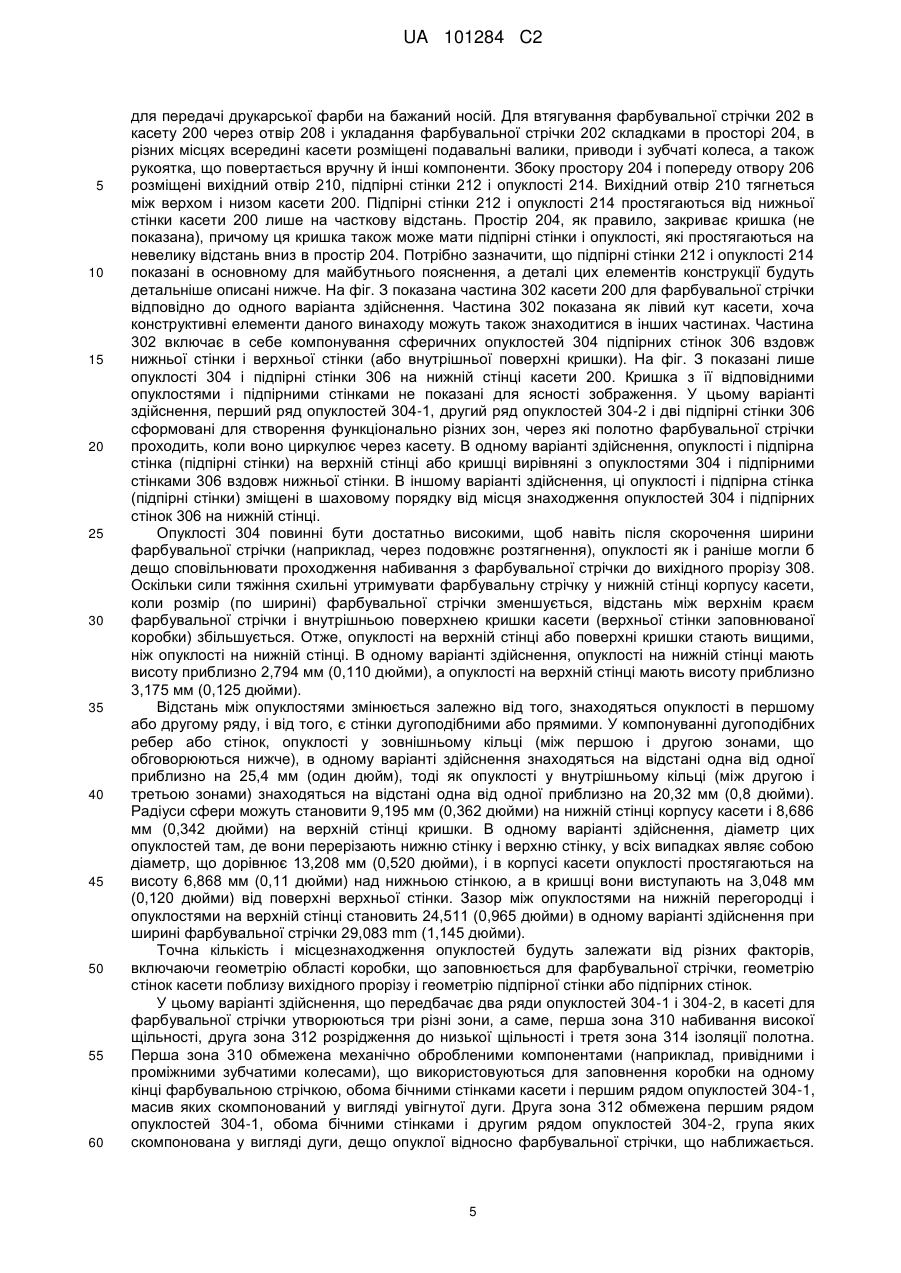 UA 101284 C2

для передачі друкарської фарби на бажаний носій. Для втягування фарбувальної стрічки 202 в касету 200 через отвір 208 і укладання фарбувальної стрічки 202 складками в просторі 204, в різних місцях всередині касети розміщені подавальні валики, приводи і зубчаті колеса, а також рукоятка, що повертається вручну й інші компоненти. Збоку простору 204 і попереду отвору 206 розміщені вихідний отвір 210, підпірні стінки 212 і опуклості 214. Вихідний отвір 210 тягнеться між верхом і низом касети 200. Підпірні стінки 212 і опуклості 214 простягаються від нижньої стінки касети 200 лише на часткову відстань. Простір 204, як правило, закриває кришка (не показана), причому ця кришка також може мати підпірні стінки і опуклості, які простягаються на невелику відстань вниз в простір 204. Потрібно зазначити, що підпірні стінки 212 і опуклості 214 показані в основному для майбутнього пояснення, а деталі цих елементів конструкції будуть детальніше описані нижче. На фіг. 3 показана частина 302 касети 200 для фарбувальної стрічки відповідно до одного варіанта здійснення. Частина 302 показана як лівий кут касети, хоча конструктивні елементи даного винаходу можуть також знаходитися в інших частинах. Частина 302 включає в себе компонування сферичних опуклостей 304 підпірних стінок 306 вздовж нижньої стінки і верхньої стінки (або внутрішньої поверхні кришки). На фіг. 3 показані лише опуклості 304 і підпірні стінки 306 на нижній стінці касети 200. Кришка з її відповідними опуклостями і підпірними стінками не показані для ясності зображення. У цьому варіанті здійснення, перший ряд опуклостей 304-1, другий ряд опуклостей 304-2 і дві підпірні стінки 306 сформовані для створення функціонально різних зон, через які полотно фарбувальної стрічки проходить, коли воно циркулює через касету. В одному варіанті здійснення, опуклості і підпірна стінка (підпірні стінки) на верхній стінці або кришці вирівняні з опуклостями 304 і підпірними стінками 306 вздовж нижньої стінки. В іншому варіанті здійснення, ці опуклості і підпірна стінка (підпірні стінки) зміщені в шаховому порядку від місця знаходження опуклостей 304 і підпірних стінок 306 на нижній стінці.

Опуклості 304 повинні бути достатньо високими, щоб навіть після скорочення ширини фарбувальної стрічки (наприклад, через подовжнє розтягнення), опуклості як і раніше могли б дещо сповільнювати проходження набивання з фарбувальної стрічки до вихідного прорізу 308. Оскільки сили тяжіння схильні утримувати фарбувальну стрічку у нижній стінці корпусу касети, коли розмір (по ширині) фарбувальної стрічки зменшується, відстань між верхнім краєм фарбувальної стрічки і внутрішньою поверхнею кришки касети (верхньої стінки заповнюваної коробки) збільшується. Отже, опуклості на верхній стінці або поверхні кришки стають вищими, ніж опуклості на нижній стінці. В одному варіанті здійснення, опуклості на нижній стінці мають висоту приблизно 2,794 мм (0,110 дюйми), а опуклості на верхній стінці мають висоту приблизно 3,175 мм (0,125 дюйми).

Відстань між опуклостями змінюється залежно від того, знаходяться опуклості в першому або другому ряду, і від того, є стінки дугоподібними або прямими. У компонуванні дугоподібних ребер або стінок, опуклості у зовнішньому кільці (між першою і другою зонами, що обговорюються нижче), в одному варіанті здійснення знаходяться на відстані одна від одної приблизно на 25,4 мм (один дюйм), тоді як опуклості у внутрішньому кільці (між другою і третьою зонами) знаходяться на відстані одна від одної приблизно на 20,32 мм (0,8 дюйми). Радіуси сфери можуть становити 9,195 мм (0,362 дюйми) на нижній стінці корпусу касети і 8,686 мм (0,342 дюйми) на верхній стінці кришки. В одному варіанті здійснення, діаметр цих опуклостей там, де вони перерізають нижню стінку і верхню стінку, у всіх випадках являє собою діаметр, що дорівнює 13,208 мм (0,520 дюйми), і в корпусі касети опуклості простягаються на висоту 6,868 мм (0,11 дюйми) над нижньою стінкою, а в кришці вони виступають на 3,048 мм (0,120 дюйми) від поверхні верхньої стінки. Зазор між опуклостями на нижній перегородці і опуклостями на верхній стінці становить 24,511 (0,965 дюйми) в одному варіанті здійснення при ширині фарбувальної стрічки 29,083 mm (1,145 дюйми).

Точна кількість і місцезнаходження опуклостей будуть залежати від різних факторів, включаючи геометрію області коробки, що заповнюється для фарбувальної стрічки, геометрію стінок касети поблизу вихідного прорізу і геометрію підпірної стінки або підпірних стінок.

У цьому варіанті здійснення, що передбачає два ряди опуклостей 304-1 і 304-2, в касеті для фарбувальної стрічки утворюються три різні зони, а саме, перша зона 310 набивання високої щільності, друга зона 312 розрідження до низької щільності і третя зона 314 ізоляції полотна. Перша зона 310 обмежена механічно обробленими компонентами (наприклад, привідними і проміжними зубчатими колесами), що використовуються для заповнення коробки на одному кінці фарбувальною стрічкою, обома бічними стінками касети і першим рядом опуклостей 304-1, масив яких скомпонований у вигляді увігнутої дуги. Друга зона 312 обмежена першим рядом опуклостей 304-1, обома бічними стінками і другим рядом опуклостей 304-2, група яких скомпонована у вигляді дуги, дещо опуклої відносно фарбувальної стрічки, що наближається.

5
10
15
20
25
30
35
40
45
50
55
60

5